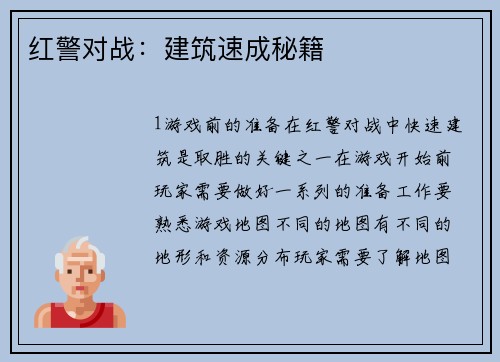 红警对战：建筑速成秘籍

1游戏前的准备在红警对战中快速建筑是取胜的关键之一在游戏开始前玩家需要做好一系列的准备工作要熟悉游戏地图不同的地图有不同的地形和资源分布玩家需要了解地图